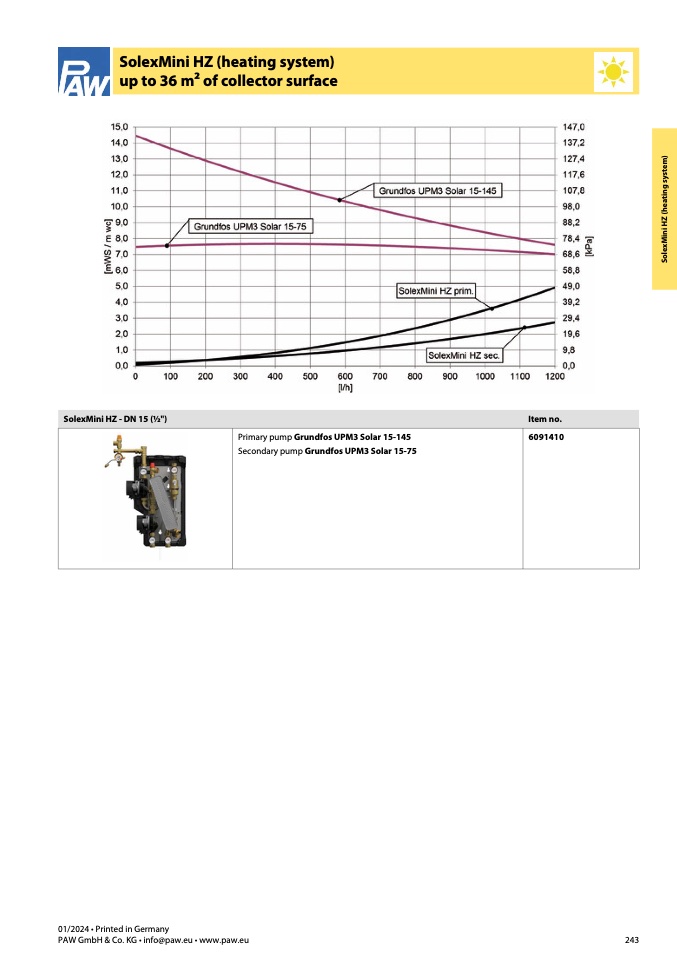 PAW

SolexMini HZ (heating system)
up to 36 m² of collector surface

SolexMini HZ (heating system)

15,0
14,0
13,0
12,0
11,0
10,0
9,0
8,0
7,0
6,0
5,0
4,0
3,0
2,0
1,0
0,0

[mWS / m wc]

147,0
137,2
127,4
117,6
107,8
98,0
88,2
78,4
68,6
58,8
49,0
39,2
29,4
19,6
9,8
0,0

[kPa]

Grundfos UPM3 Solar 15-145
Grundfos UPM3 Solar 15-75
SolexMini HZ prim.
SolexMini HZ sec.

0 100 200 300 400 500 600 700 800 900 1000 1100 1200
[l/h]

| SolexMini HZ - DN 15 (½") | | Item no. |
|---|---|---|
| | Primary pump **Grundfos UPM3 Solar 15-145** Secondary pump **Grundfos UPM3 Solar 15-75** | 6091410 |

01/2024 • Printed in Germany
PAW GmbH & Co. KG • info@paw.eu • www.paw.eu

243